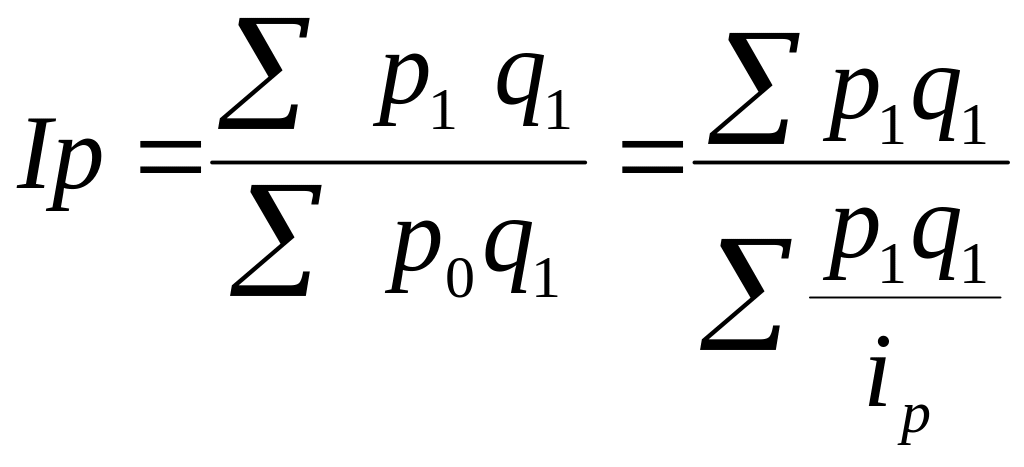 $Ip = \frac{\sum p_1 q_1}{\sum p_0 q_1} = \frac{\sum p_1 q_1}{\sum \frac{p_1 q_1}{i_p}}$